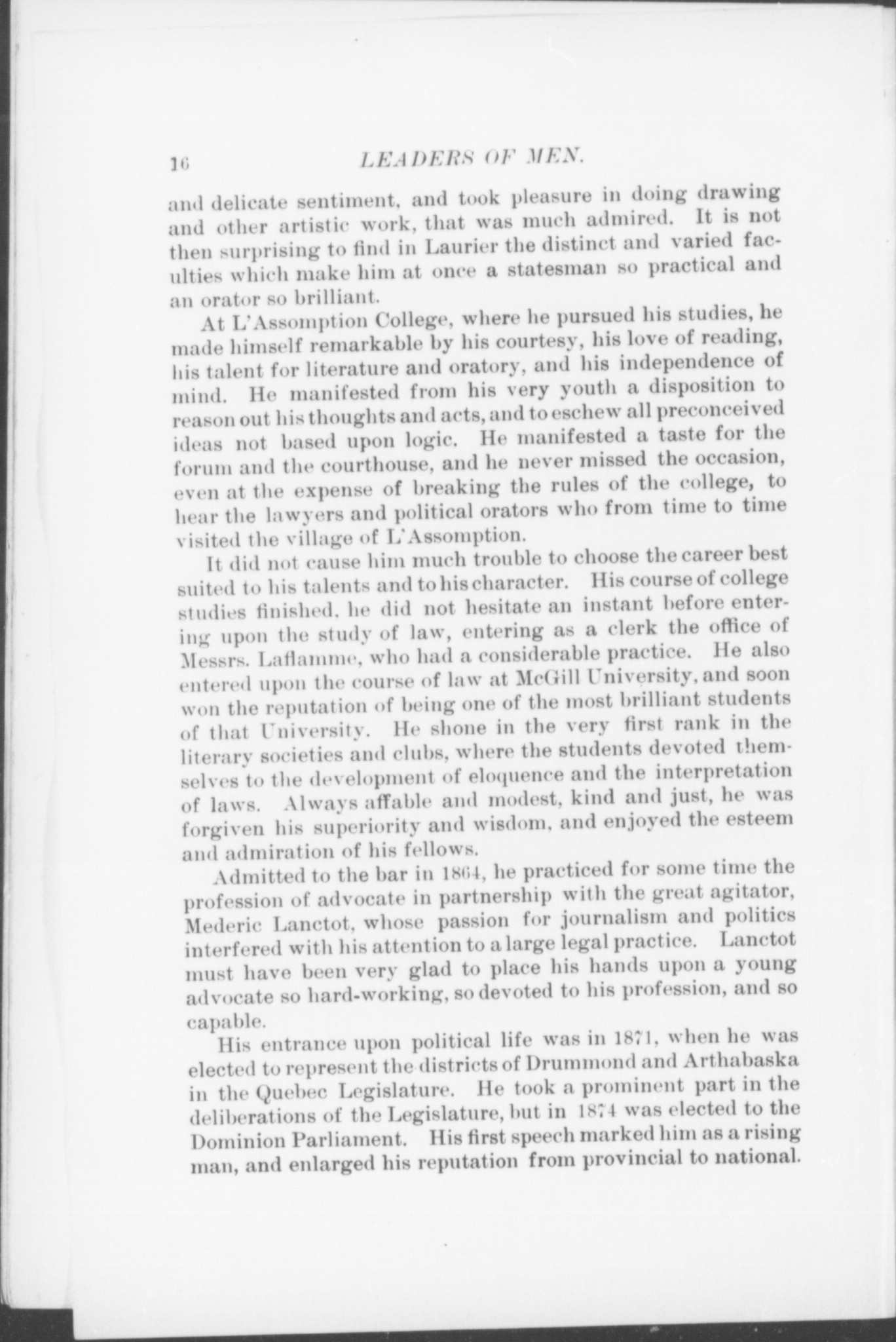 16 LEADERS OF MEN.

and delicate sentiment, and took pleasure in doing drawing and other artistic work, that was much admired. It is not then surprising to find in Laurier the distinct and varied faculties which make him at once a statesman so practical and an orator so brilliant.

At L'Assomption College, where he pursued his studies, he made himself remarkable by his courtesy, his love of reading, his talent for literature and oratory, and his independence of mind. He manifested from his very youth a disposition to reason out his thoughts and acts, and to eschew all preconceived ideas not based upon logic. He manifested a taste for the forum and the courthouse, and he never missed the occasion, even at the expense of breaking the rules of the college, to hear the lawyers and political orators who from time to time visited the village of L'Assomption.

It did not cause him much trouble to choose the career best suited to his talents and to his character. His course of college studies finished, he did not hesitate an instant before entering upon the study of law, entering as a clerk the office of Messrs. Laflamme, who had a considerable practice. He also entered upon the course of law at McGill University, and soon won the reputation of being one of the most brilliant students of that University. He shone in the very first rank in the literary societies and clubs, where the students devoted themselves to the development of eloquence and the interpretation of laws. Always affable and modest, kind and just, he was forgiven his superiority and wisdom, and enjoyed the esteem and admiration of his fellows.

Admitted to the bar in 1864, he practiced for some time the profession of advocate in partnership with the great agitator, Mederic Lanctot, whose passion for journalism and politics interfered with his attention to a large legal practice. Lanctot must have been very glad to place his hands upon a young advocate so hard-working, so devoted to his profession, and so capable.

His entrance upon political life was in 1871, when he was elected to represent the districts of Drummond and Arthabaska in the Quebec Legislature. He took a prominent part in the deliberations of the Legislature, but in 1874 was elected to the Dominion Parliament. His first speech marked him as a rising man, and enlarged his reputation from provincial to national.